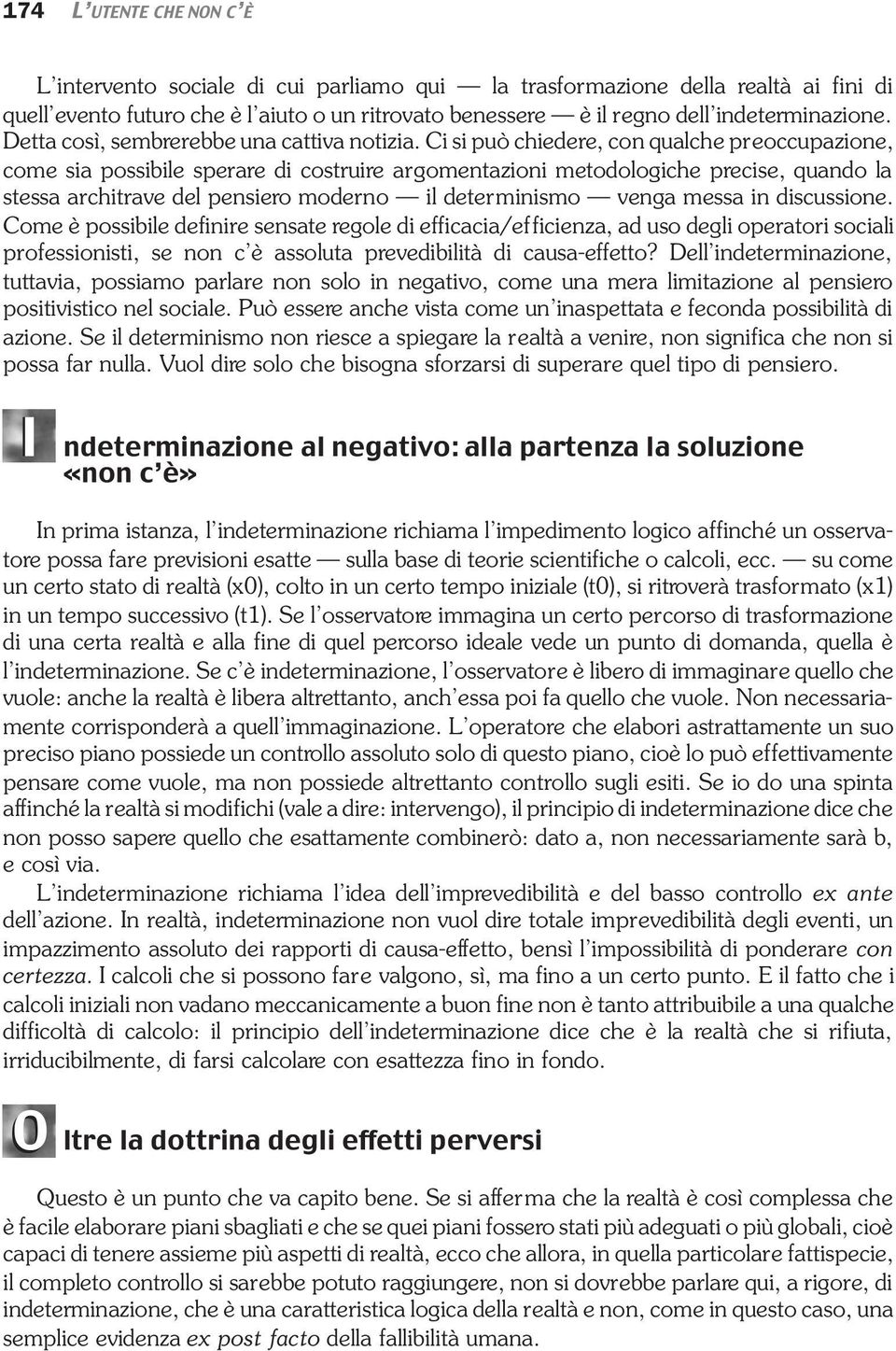 174 L'UTENTE CHE NON C'È

L'intervento sociale di cui parliamo qui — la trasformazione della realtà ai fini di quell'evento futuro che è l'aiuto o un ritrovato benessere — è il regno dell'indeterminazione. Detta così, sembrerebbe una cattiva notizia. Ci si può chiedere, con qualche preoccupazione, come sia possibile sperare di costruire argomentazioni metodologiche precise, quando la stessa architrave del pensiero moderno — il determinismo — venga messa in discussione. Come è possibile definire sensate regole di efficacia/efficienza, ad uso degli operatori sociali professionisti, se non c'è assoluta prevedibilità di causa-effetto? Dell'indeterminazione, tuttavia, possiamo parlare non solo in negativo, come una mera limitazione al pensiero positivistico nel sociale. Può essere anche vista come un'inaspettata e feconda possibilità di azione. Se il determinismo non riesce a spiegare la realtà a venire, non significa che non si possa far nulla. Vuol dire solo che bisogna sforzarsi di superare quel tipo di pensiero.

Indeterminazione al negativo: alla partenza la soluzione «non c'è»

In prima istanza, l'indeterminazione richiama l'impedimento logico affinché un osservatore possa fare previsioni esatte — sulla base di teorie scientifiche o calcoli, ecc. — su come un certo stato di realtà (x0), colto in un certo tempo iniziale (t0), si ritroverà trasformato (x1) in un tempo successivo (t1). Se l'osservatore immagina un certo percorso di trasformazione di una certa realtà e alla fine di quel percorso ideale vede un punto di domanda, quella è l'indeterminazione. Se c'è indeterminazione, l'osservatore è libero di immaginare quello che vuole: anche la realtà è libera altrettanto, anch'essa poi fa quello che vuole. Non necessariamente corrisponderà a quell'immaginazione. L'operatore che elabori astrattamente un suo preciso piano possiede un controllo assoluto solo di questo piano, cioè lo può effettivamente pensare come vuole, ma non possiede altrettanto controllo sugli esiti. Se io do una spinta affinché la realtà si modifichi (vale a dire: intervengo), il principio di indeterminazione dice che non posso sapere quello che esattamente combinerò: dato a, non necessariamente sarà b, e così via.

L'indeterminazione richiama l'idea dell'imprevedibilità e del basso controllo ex ante dell'azione. In realtà, indeterminazione non vuol dire totale imprevedibilità degli eventi, un impazzimento assoluto dei rapporti di causa-effetto, bensì l'impossibilità di ponderare con certezza. I calcoli che si possono fare valgono, sì, ma fino a un certo punto. E il fatto che i calcoli iniziali non vadano meccanicamente a buon fine non è tanto attribuibile a una qualche difficoltà di calcolo: il principio dell'indeterminazione dice che è la realtà che si rifiuta, irriducibilmente, di farsi calcolare con esattezza fino in fondo.

Oltre la dottrina degli effetti perversi

Questo è un punto che va capito bene. Se si afferma che la realtà è così complessa che è facile elaborare piani sbagliati e che se quei piani fossero stati più adeguati o più globali, cioè capaci di tenere assieme più aspetti di realtà, ecco che allora, in quella particolare fattispecie, il completo controllo si sarebbe potuto raggiungere, non si dovrebbe parlare qui, a rigore, di indeterminazione, che è una caratteristica logica della realtà e non, come in questo caso, una semplice evidenza ex post facto della fallibilità umana.